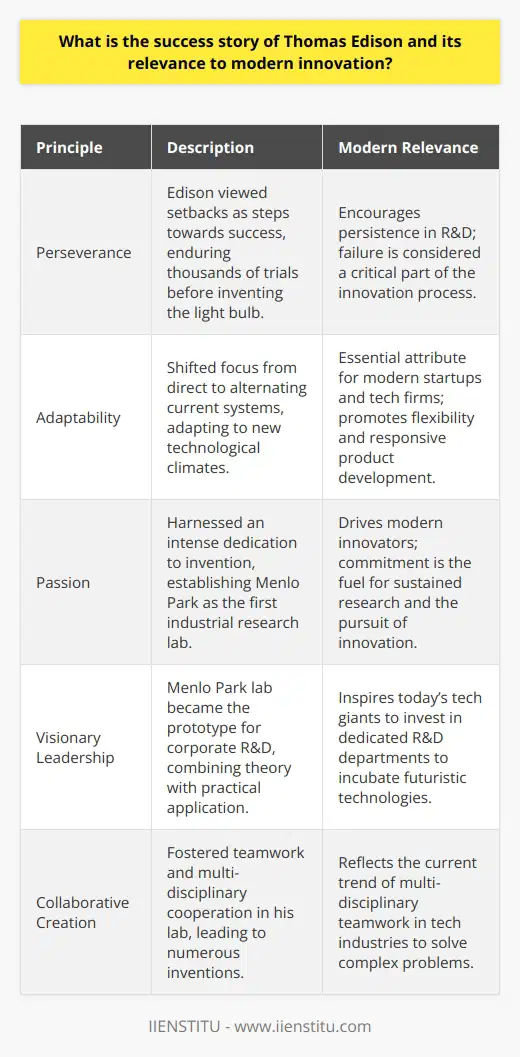 What is the success story of Thomas Edison and its relevance to modern innovation?

| Principle | Description | Modern Relevance |
|---|---|---|
| Perseverance | Edison viewed setbacks as steps towards success, enduring thousands of trials before inventing the light bulb. | Encourages persistence in R&D; failure is considered a critical part of the innovation process. |
| Adaptability | Shifted focus from direct to alternating current systems, adapting to new technological climates. | Essential attribute for modern startups and tech firms; promotes flexibility and responsive product development. |
| Passion | Harnessed an intense dedication to invention, establishing Menlo Park as the first industrial research lab. | Drives modern innovators; commitment is the fuel for sustained research and the pursuit of innovation. |
| Visionary Leadership | Menlo Park lab became the prototype for corporate R&D, combining theory with practical application. | Inspires today's tech giants to invest in dedicated R&D departments to incubate futuristic technologies. |
| Collaborative Creation | Fostered teamwork and multi-disciplinary cooperation in his lab, leading to numerous inventions. | Reflects the current trend of multi-disciplinary teamwork in tech industries to solve complex problems. |

IIENSTITU - www.iienstitu.com